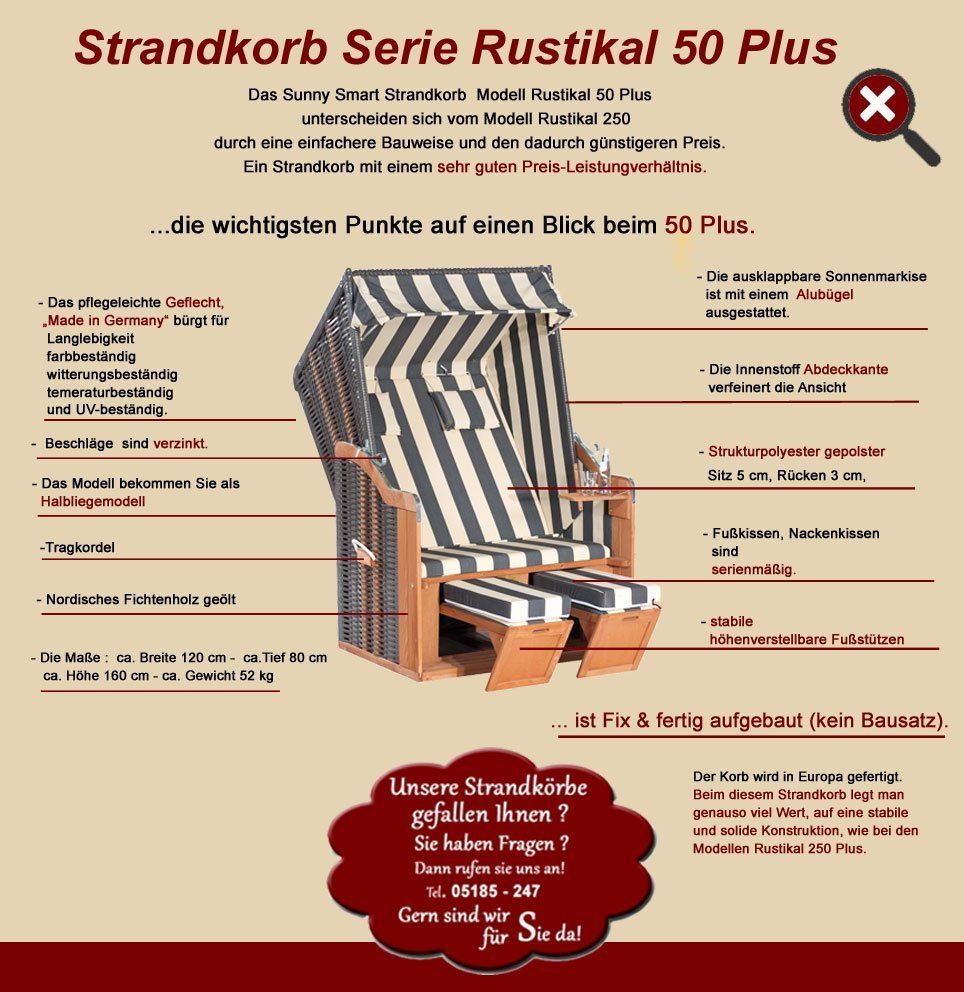 Strandkorb Serie Rustikal 50 Plus

Das Sunny Smart Strandkorb Modell Rustikal 50 Plus unterscheiden sich vom Modell Rustikal 250 durch eine einfachere Bauweise und den dadurch günstigeren Preis. Ein Strandkorb mit einem sehr guten Preis-Leistungverhältnis.

...die wichtigsten Punkte auf einen Blick beim 50 Plus.

- Das pflegeleichte Geflecht, „Made in Germany“ bürgt für Langlebigkeit farbbeständig witterungsbeständig temeraturbeständig und UV-beständig.

- Beschläge sind verzinkt.

- Das Modell bekommen Sie als Halbliegemodell

-Tragkordel

- Nordisches Fichtenholz geölt

- Die Maße : ca. Breite 120 cm - ca.Tief 80 cm ca. Höhe 160 cm - ca. Gewicht 52 kg

- Die ausklappbare Sonnenmarkise ist mit einem Alubügel ausgestattet.

- Die Innenstoff Abdeckkante verfeinert die Ansicht

- Strukturpolyester gepolster Sitz 5 cm, Rücken 3 cm,

- Fußkissen, Nackenkissen sind serienmäßig.

- stabile höhenverstellbare Fußstützen

... ist Fix & fertig aufgebaut (kein Bausatz).

Unsere Strandkörbe gefallen Ihnen ? Sie haben Fragen ? Dann rufen sie uns an! Tel. 05185 - 247 Gern sind wir für Sie da!

Der Korb wird in Europa gefertigt. Beim diesem Strandkorb legt man genauso viel Wert, auf eine stabile und solide Konstruktion, wie bei den Modellen Rustikal 250 Plus.